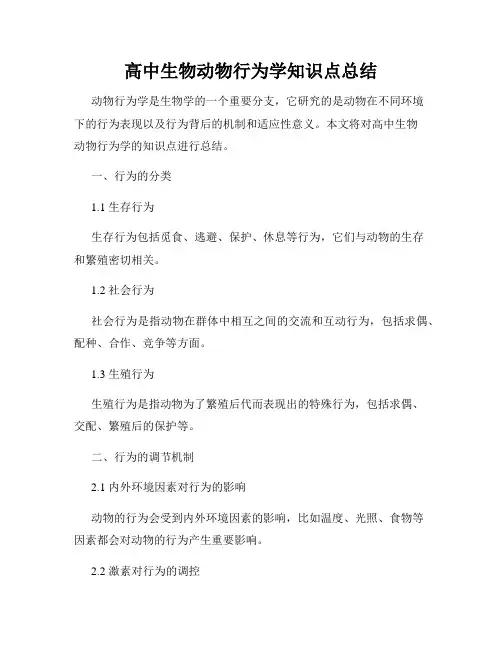 高中生物动物行为学知识点总结

动物行为学是生物学的一个重要分支，它研究的是动物在不同环境下的行为表现以及行为背后的机制和适应性意义。本文将对高中生物动物行为学的知识点进行总结。

一、行为的分类

1.1 生存行为

生存行为包括觅食、逃避、保护、休息等行为，它们与动物的生存和繁殖密切相关。

1.2 社会行为

社会行为是指动物在群体中相互之间的交流和互动行为，包括求偶、配种、合作、竞争等方面。

1.3 生殖行为

生殖行为是指动物为了繁殖后代而表现出的特殊行为，包括求偶、交配、繁殖后的保护等。

二、行为的调节机制

2.1 内外环境因素对行为的影响

动物的行为会受到内外环境因素的影响，比如温度、光照、食物等因素都会对动物的行为产生重要影响。

2.2 激素对行为的调控